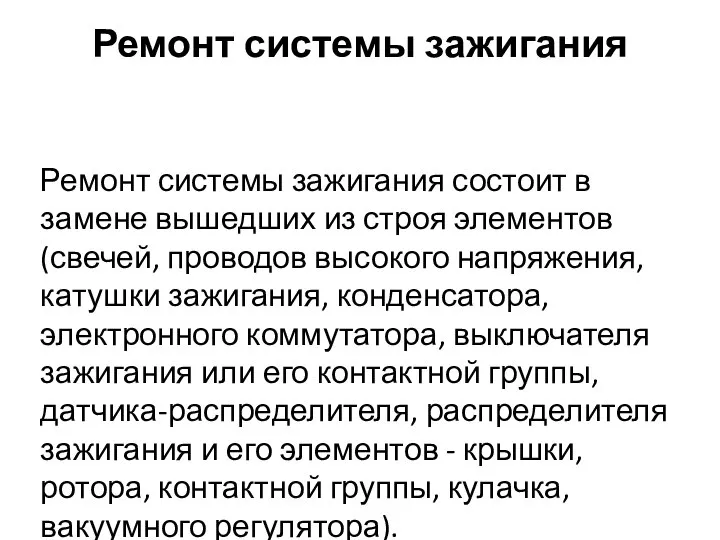 Ремонт системы зажигания

Ремонт системы зажигания состоит в замене вышедших из строя элементов (свечей, проводов высокого напряжения, катушки зажигания, конденсатора, электронного коммутатора, выключателя зажигания или его контактной группы, датчика-распределителя, распределителя зажигания и его элементов - крышки, ротора, контактной группы, кулачка, вакуумного регулятора).